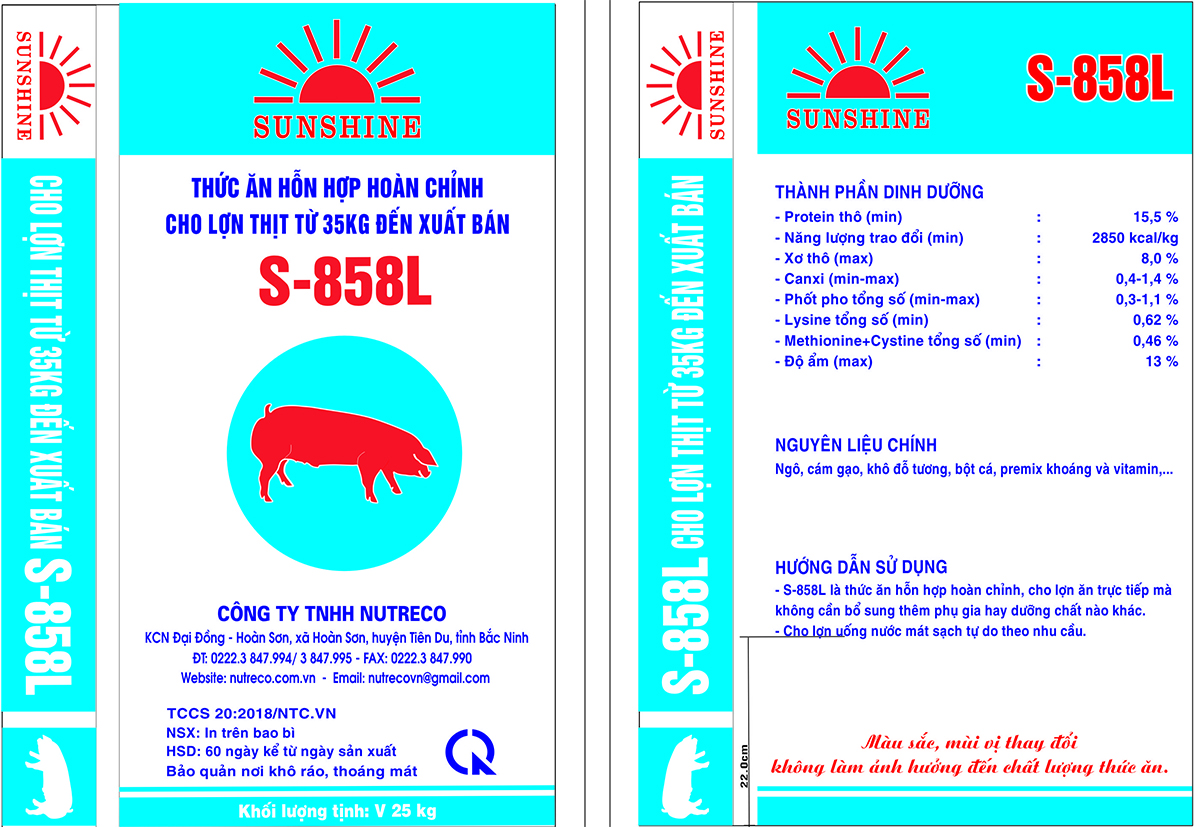 SUNSHINE

CHO LỢN THỊT TỪ 35KG ĐẾN XUẤT BÁN S-858L

SUNSHINE

THỨC ĂN HỖN HỢP HOÀN CHỈNH
CHO LỢN THỊT TỪ 35KG ĐẾN XUẤT BÁN

S-858L

CÔNG TY TNHH NUTRECO

KCN Đại Đồng - Hoàn Sơn, xã Hoàn Sơn, huyện Tiên Du, tỉnh Bắc Ninh
ĐT: 0222.3 847.994/ 3 847.995 - FAX: 0222.3 847.990
Website: nutreco.com.vn - Email: nutrecovn@gmail.com

TCCS 20:2018/NTC.VN
NSX: In trên bao bì
HSD: 60 ngày kể từ ngày sản xuất
Bảo quản nơi khô ráo, thoáng mát

Khối lượng tịnh: V 25 kg

SUNSHINE

S-858L CHO LỢN THỊT TỪ 35KG ĐẾN XUẤT BÁN

SUNSHINE

S-858L

THÀNH PHẦN DINH DƯỠNG
- Protein thô (min) : 15,5 %
- Năng lượng trao đổi (min) : 2850 kcal/kg
- Xơ thô (max) : 8,0 %
- Canxi (min-max) : 0,4-1,4 %
- Phốt pho tổng số (min-max) : 0,3-1,1 %
- Lysine tổng số (min) : 0,62 %
- Methionine+Cystine tổng số (min) : 0,46 %
- Độ ẩm (max) : 13 %

NGUYÊN LIỆU CHÍNH
Ngô, cám gạo, khô đỗ tương, bột cá, premix khoáng và vitamin,...

HƯỚNG DẪN SỬ DỤNG
- S-858L là thức ăn hỗn hợp hoàn chỉnh, cho lợn ăn trực tiếp mà không cần bổ sung thêm phụ gia hay dưỡng chất nào khác.
- Cho lợn uống nước mát sạch tự do theo nhu cầu.

22.0cm

Màu sắc, mùi vị thay đổi
không làm ảnh hưởng đến chất lượng thức ăn.